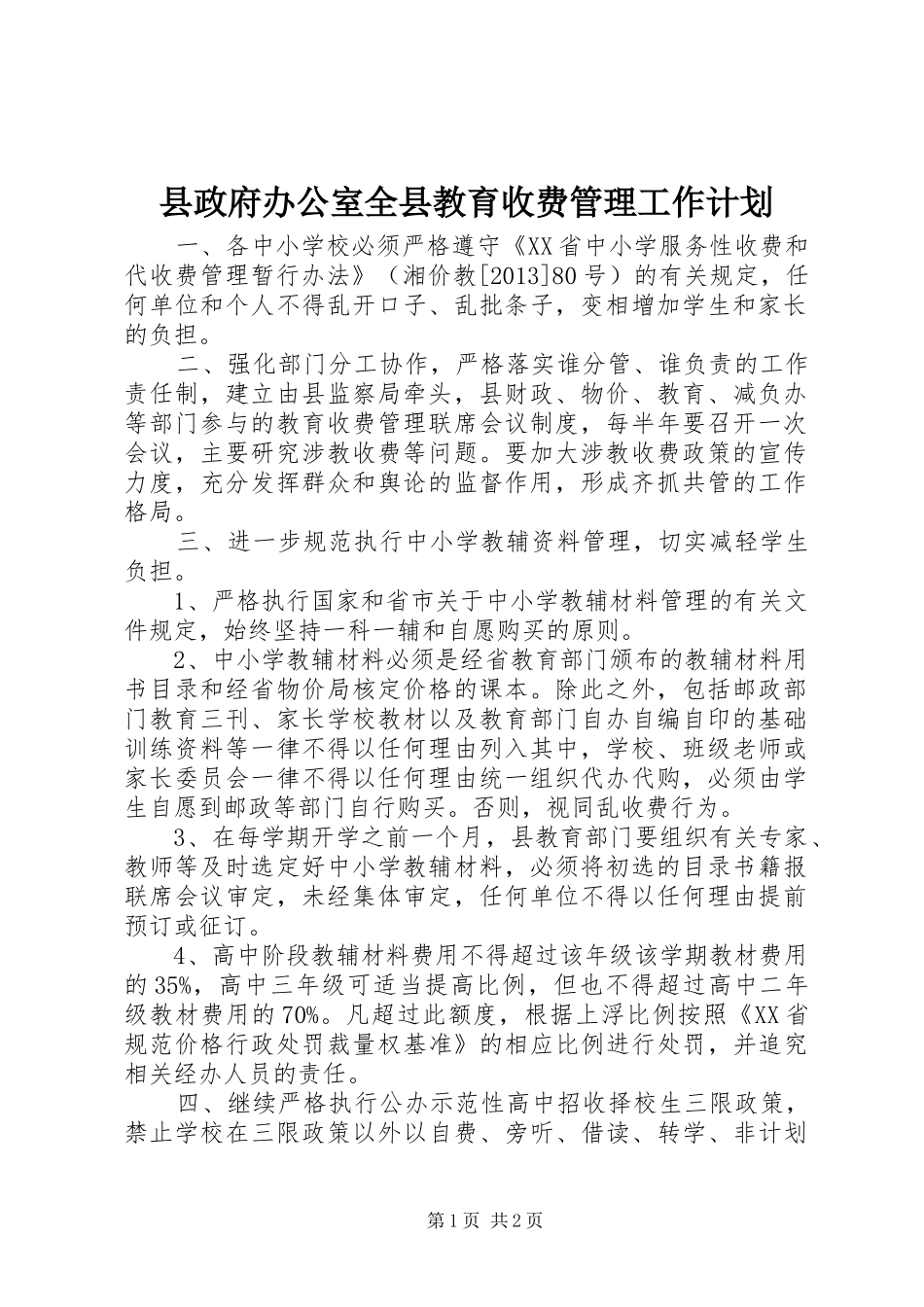 县政府办公室全县教育收费管理工作计划

一、各中小学校必须严格遵守《XX省中小学服务性收费和代收费管理暂行办法》（湘价教[2013]80号）的有关规定，任何单位和个人不得乱开口子、乱批条子，变相增加学生和家长的负担。

二、强化部门分工协作，严格落实谁分管、谁负责的工作责任制，建立由县监察局牵头，县财政、物价、教育、减负办等部门参与的教育收费管理联席会议制度，每半年要召开一次会议，主要研究涉教收费等问题。要加大涉教收费政策的宣传力度，充分发挥群众和舆论的监督作用，形成齐抓共管的工作格局。

三、进一步规范执行中小学教辅资料管理，切实减轻学生负担。

1、严格执行国家和省市关于中小学教辅材料管理的有关文件规定，始终坚持一科一辅和自愿购买的原则。

2、中小学教辅材料必须是经省教育部门颁布的教辅材料用书目录和经省物价局核定价格的课本。除此之外，包括邮政部门教育三刊、家长学校教材以及教育部门自办自编自印的基础训练资料等一律不得以任何理由列入其中，学校、班级老师或家长委员会一律不得以任何理由统一组织代办代购，必须由学生自愿到邮政等部门自行购买。否则，视同乱收费行为。

3、在每学期开学之前一个月，县教育部门要组织有关专家、教师等及时选定好中小学教辅材料，必须将初选的目录书籍报联席会议审定，未经集体审定，任何单位不得以任何理由提前预订或征订。

4、高中阶段教辅材料费用不得超过该年级该学期教材费用的35%，高中三年级可适当提高比例，但也不得超过高中二年级教材费用的70%。凡超过此额度，根据上浮比例按照《XX省规范价格行政处罚裁量权基准》的相应比例进行处罚，并追究相关经办人员的责任。

四、继续严格执行公办示范性高中招收择校生三限政策，禁止学校在三限政策以外以自费、旁听、借读、转学、非计划

第1页 共2页